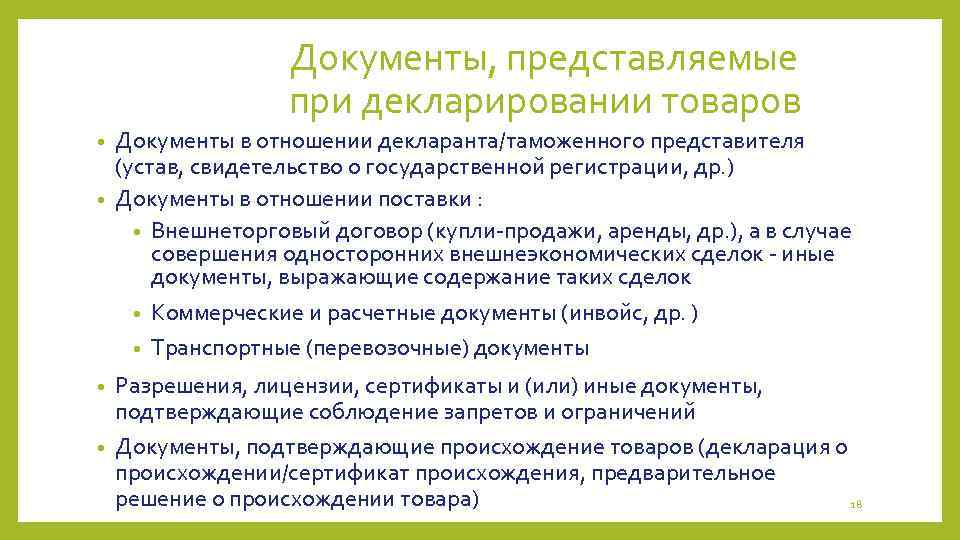 Документы, представляемые при декларировании товаров

• Документы в отношении декларанта/таможенного представителя (устав, свидетельство о государственной регистрации, др.)
• Документы в отношении поставки :
  • Внешнеторговый договор (купли-продажи, аренды, др.), а в случае совершения односторонних внешнеэкономических сделок - иные документы, выражающие содержание таких сделок
  • Коммерческие и расчетные документы (инвойс, др. )
  • Транспортные (перевозочные) документы
• Разрешения, лицензии, сертификаты и (или) иные документы, подтверждающие соблюдение запретов и ограничений
• Документы, подтверждающие происхождение товаров (декларация о происхождении/сертификат происхождения, предварительное решение о происхождении товара)

18